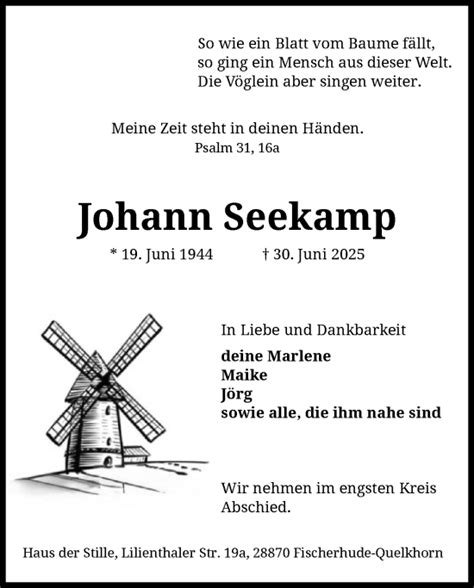 So wie ein Blatt vom Baume fällt,
so ging ein Mensch aus dieser Welt.
Die Vöglein aber singen weiter.

Meine Zeit steht in deinen Händen.
Psalm 31, 16a

Johann Seekamp

* 19. Juni 1944 † 30. Juni 2025

In Liebe und Dankbarkeit

deine Marlene
Maike
Jörg
sowie alle, die ihm nahe sind

Wir nehmen im engsten Kreis Abschied.

Haus der Stille, Lilienthaler Str. 19a, 28870 Fischerhude-Quelkhorn